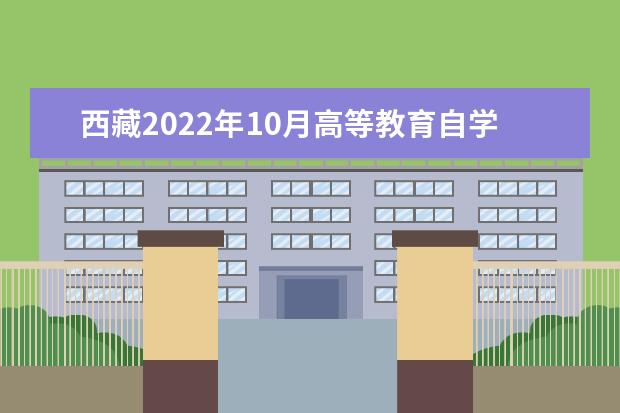 西藏2022年10月高等教育自学